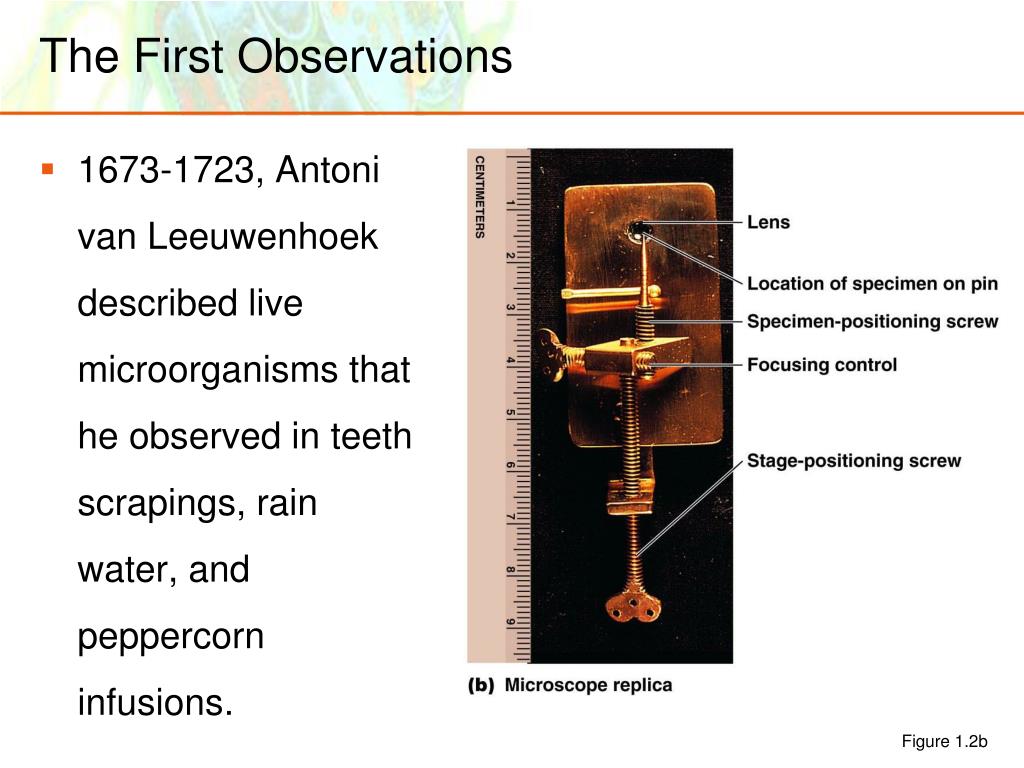 The First Observations

▪ 1673-1723, Antoni van Leeuwenhoek described live microorganisms that he observed in teeth scrapings, rain water, and peppercorn infusions.

CENTIMETERS
1
2
3
4
5
6
7
8
9

Lens
Location of specimen on pin
Specimen-positioning screw
Focusing control
Stage-positioning screw

(b) Microscope replica

Figure 1.2b